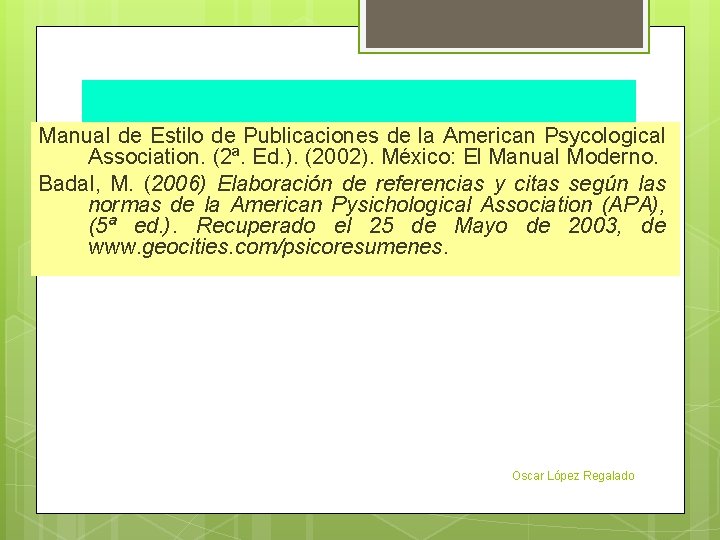 Manual de Estilo de Publicaciones de la American Psycological Association. (2ª. Ed.). (2002). México: El Manual Moderno.

Badal, M. (2006) Elaboración de referencias y citas según las normas de la American Pysichological Association (APA), (5ª ed.). Recuperado el 25 de Mayo de 2003, de www.geocities.com/psicoresumenes.

Oscar López Regalado